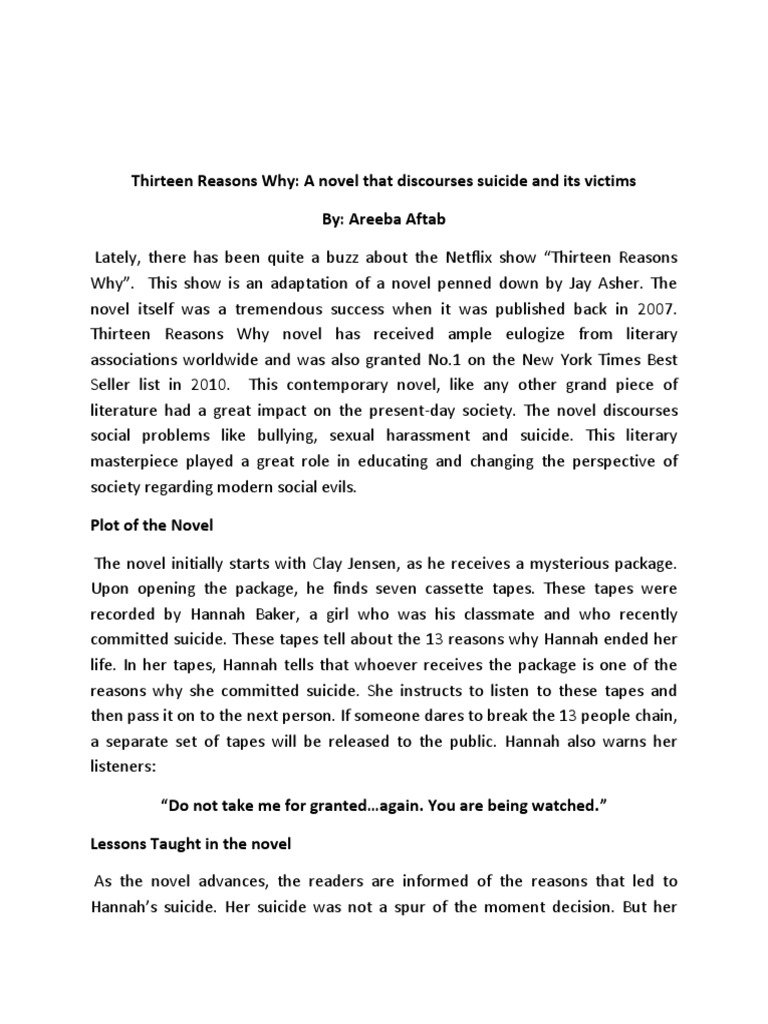 Thirteen Reasons Why: A novel that discourses suicide and its victims

By: Areeba Aftab

Lately, there has been quite a buzz about the Netflix show “Thirteen Reasons Why”. This show is an adaptation of a novel penned down by Jay Asher. The novel itself was a tremendous success when it was published back in 2007. Thirteen Reasons Why novel has received ample eulogize from literary associations worldwide and was also granted No.1 on the New York Times Best Seller list in 2010. This contemporary novel, like any other grand piece of literature had a great impact on the present-day society. The novel discourses social problems like bullying, sexual harassment and suicide. This literary masterpiece played a great role in educating and changing the perspective of society regarding modern social evils.

Plot of the Novel

The novel initially starts with Clay Jensen, as he receives a mysterious package. Upon opening the package, he finds seven cassette tapes. These tapes were recorded by Hannah Baker, a girl who was his classmate and who recently committed suicide. These tapes tell about the 13 reasons why Hannah ended her life. In her tapes, Hannah tells that whoever receives the package is one of the reasons why she committed suicide. She instructs to listen to these tapes and then pass it on to the next person. If someone dares to break the 13 people chain, a separate set of tapes will be released to the public. Hannah also warns her listeners:

“Do not take me for granted…again. You are being watched.”

Lessons Taught in the novel

As the novel advances, the readers are informed of the reasons that led to Hannah’s suicide. Her suicide was not a spur of the moment decision. But her